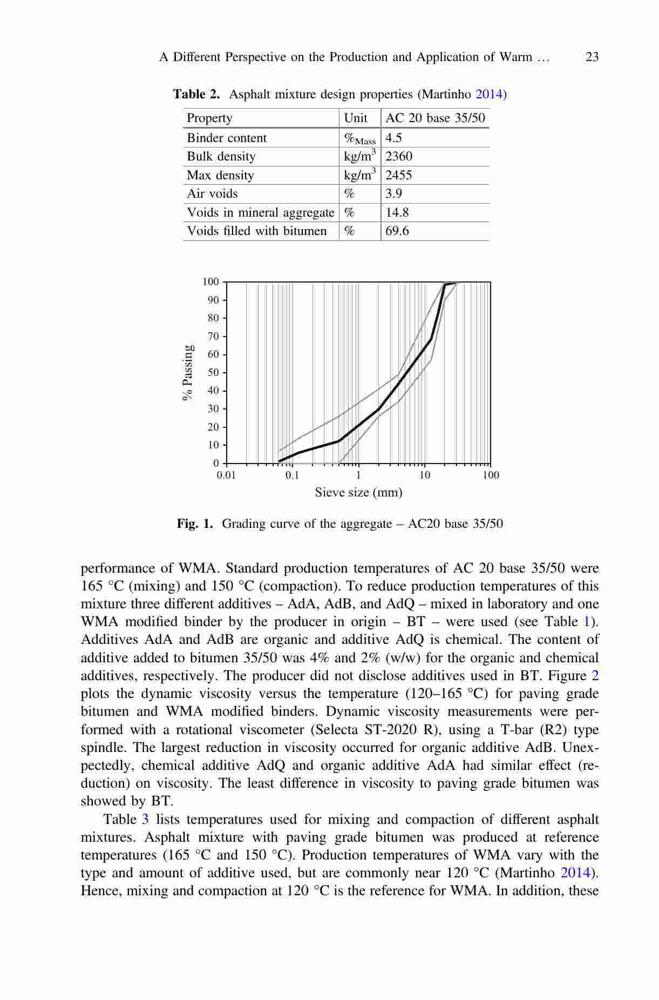 A Different Perspective on the Production and Application of Warm ... 23

**Table 2.** Asphalt mixture design properties (Martinho 2014)

| Property | Unit | AC 20 base 35/50 |
|---|---|---|
| Binder content | $\%_{Mass}$ | 4.5 |
| Bulk density | kg/m$^3$ | 2360 |
| Max density | kg/m$^3$ | 2455 |
| Air voids | % | 3.9 |
| Voids in mineral aggregate | % | 14.8 |
| Voids filled with bitumen | % | 69.6 |

100
90
80
70
60
50
40
30
20
10
0
% Passing
0.01 0.1 1 10 100
Sieve size (mm)

**Fig. 1.** Grading curve of the aggregate – AC20 base 35/50

performance of WMA. Standard production temperatures of AC 20 base 35/50 were 165 °C (mixing) and 150 °C (compaction). To reduce production temperatures of this mixture three different additives – AdA, AdB, and AdQ – mixed in laboratory and one WMA modified binder by the producer in origin – BT – were used (see Table 1). Additives AdA and AdB are organic and additive AdQ is chemical. The content of additive added to bitumen 35/50 was 4% and 2% (w/w) for the organic and chemical additives, respectively. The producer did not disclose additives used in BT. Figure 2 plots the dynamic viscosity versus the temperature (120–165 °C) for paving grade bitumen and WMA modified binders. Dynamic viscosity measurements were performed with a rotational viscometer (Selecta ST-2020 R), using a T-bar (R2) type spindle. The largest reduction in viscosity occurred for organic additive AdB. Unexpectedly, chemical additive AdQ and organic additive AdA had similar effect (reduction) on viscosity. The least difference in viscosity to paving grade bitumen was showed by BT.

Table 3 lists temperatures used for mixing and compaction of different asphalt mixtures. Asphalt mixture with paving grade bitumen was produced at reference temperatures (165 °C and 150 °C). Production temperatures of WMA vary with the type and amount of additive used, but are commonly near 120 °C (Martinho 2014). Hence, mixing and compaction at 120 °C is the reference for WMA. In addition, these